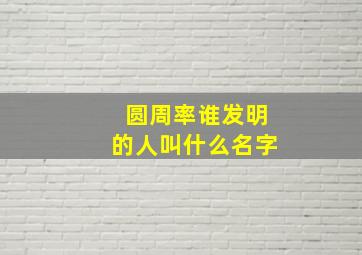 圆周率谁发明
的人叫什么名字